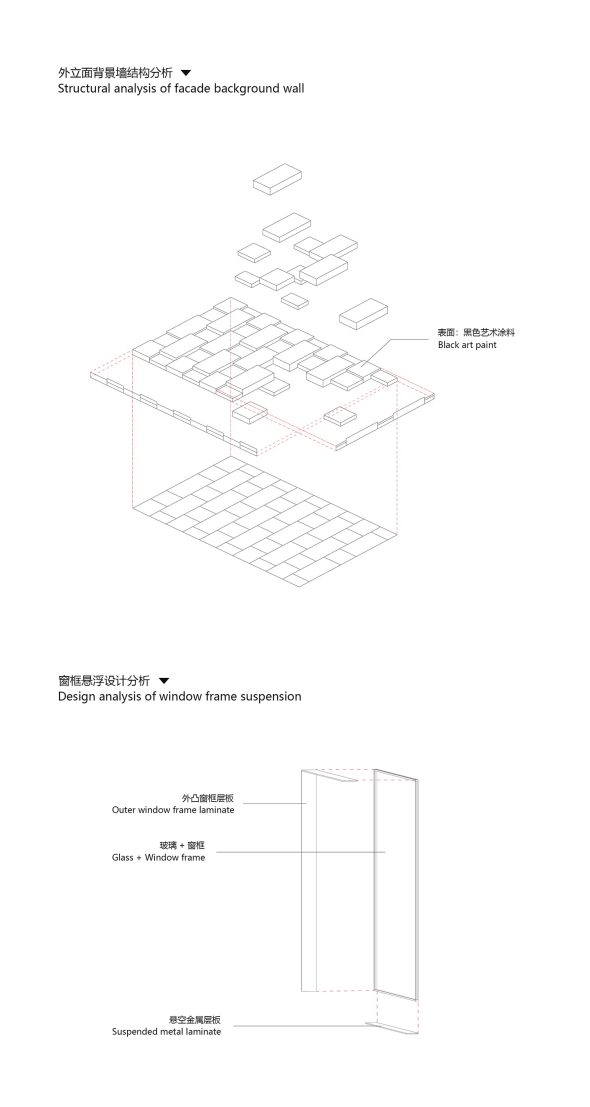 外立面背景墙结构分析 ▼
Structural analysis of facade background wall

表面：黑色艺术涂料
Black art paint

窗框悬浮设计分析 ▼
Design analysis of window frame suspension

外凸窗框层板
Outer window frame laminate

玻璃 + 窗框
Glass + Window frame

悬空金属层板
Suspended metal laminate